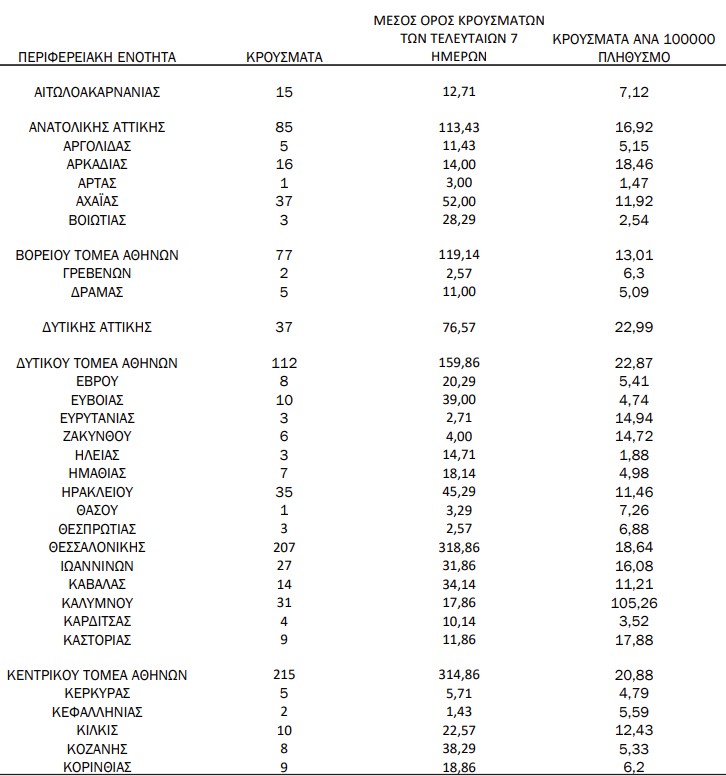 | ΠΕΡΙΦΕΡΕΙΑΚΗ ΕΝΟΤΗΤΑ | ΚΡΟΥΣΜΑΤΑ | ΜΕΣΟΣ ΟΡΟΣ ΚΡΟΥΣΜΑΤΩΝ ΤΩΝ ΤΕΛΕΥΤΑΙΩΝ 7 ΗΜΕΡΩΝ | ΚΡΟΥΣΜΑΤΑ ΑΝΑ 100000 ΠΛΗΘΥΣΜΟ |
|---|---|---|---|
| ΑΙΤΩΛΟΑΚΑΡΝΑΝΙΑΣ | 15 | 12,71 | 7,12 |
| ΑΝΑΤΟΛΙΚΗΣ ΑΤΤΙΚΗΣ | 85 | 113,43 | 16,92 |
| ΑΡΓΟΛΙΔΑΣ | 5 | 11,43 | 5,15 |
| ΑΡΚΑΔΙΑΣ | 16 | 14,00 | 18,46 |
| ΑΡΤΑΣ | 1 | 3,00 | 1,47 |
| ΑΧΑΪΑΣ | 37 | 52,00 | 11,92 |
| ΒΟΙΩΤΙΑΣ | 3 | 28,29 | 2,54 |
| ΒΟΡΕΙΟΥ ΤΟΜΕΑ ΑΘΗΝΩΝ | 77 | 119,14 | 13,01 |
| ΓΡΕΒΕΝΩΝ | 2 | 2,57 | 6,3 |
| ΔΡΑΜΑΣ | 5 | 11,00 | 5,09 |
| ΔΥΤΙΚΗΣ ΑΤΤΙΚΗΣ | 37 | 76,57 | 22,99 |
| ΔΥΤΙΚΟΥ ΤΟΜΕΑ ΑΘΗΝΩΝ | 112 | 159,86 | 22,87 |
| ΕΒΡΟΥ | 8 | 20,29 | 5,41 |
| ΕΥΒΟΙΑΣ | 10 | 39,00 | 4,74 |
| ΕΥΡΥΤΑΝΙΑΣ | 3 | 2,71 | 14,94 |
| ΖΑΚΥΝΘΟΥ | 6 | 4,00 | 14,72 |
| ΗΛΕΙΑΣ | 3 | 14,71 | 1,88 |
| ΗΜΑΘΙΑΣ | 7 | 18,14 | 4,98 |
| ΗΡΑΚΛΕΙΟΥ | 35 | 45,29 | 11,46 |
| ΘΑΣΟΥ | 1 | 3,29 | 7,26 |
| ΘΕΣΠΡΩΤΙΑΣ | 3 | 2,57 | 6,88 |
| ΘΕΣΣΑΛΟΝΙΚΗΣ | 207 | 318,86 | 18,64 |
| ΙΩΑΝΝΙΝΩΝ | 27 | 31,86 | 16,08 |
| ΚΑΒΑΛΑΣ | 14 | 34,14 | 11,21 |
| ΚΑΛΥΜΝΟΥ | 31 | 17,86 | 105,26 |
| ΚΑΡΔΙΤΣΑΣ | 4 | 10,14 | 3,52 |
| ΚΑΣΤΟΡΙΑΣ | 9 | 11,86 | 17,88 |
| ΚΕΝΤΡΙΚΟΥ ΤΟΜΕΑ ΑΘΗΝΩΝ | 215 | 314,86 | 20,88 |
| ΚΕΡΚΥΡΑΣ | 5 | 5,71 | 4,79 |
| ΚΕΦΑΛΛΗΝΙΑΣ | 2 | 1,43 | 5,59 |
| ΚΙΛΚΙΣ | 10 | 22,57 | 12,43 |
| ΚΟΖΑΝΗΣ | 8 | 38,29 | 5,33 |
| ΚΟΡΙΝΘΙΑΣ | 9 | 18,86 | 6,2 |